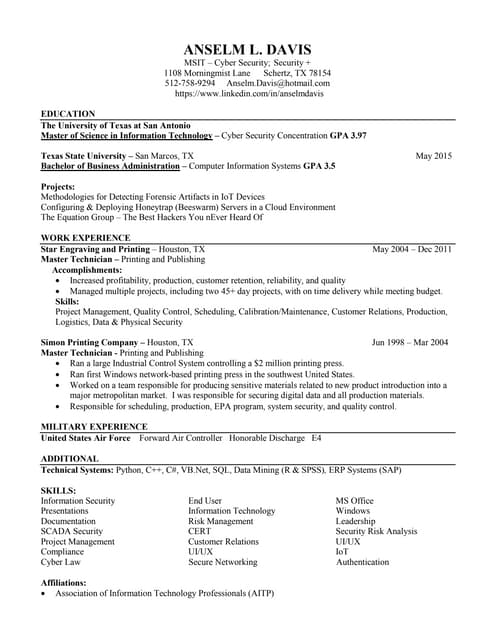 ANSELM L. DAVIS
MSIT – Cyber Security; Security +
1108 Morningmist Lane Schertz, TX 78154
512-758-9294 Anselm.Davis@hotmail.com
https://www.linkedin.com/in/anselmdavis

EDUCATION
The University of Texas at San Antonio
Master of Science in Information Technology – Cyber Security Concentration GPA 3.97

Texas State University – San Marcos, TX May 2015
Bachelor of Business Administration – Computer Information Systems GPA 3.5

Projects:
Methodologies for Detecting Forensic Artifacts in IoT Devices
Configuring & Deploying Honeytrap (Beeswarm) Servers in a Cloud Environment
The Equation Group – The Best Hackers You nEver Heard Of

WORK EXPERIENCE
Star Engraving and Printing – Houston, TX May 2004 – Dec 2011
Master Technician – Printing and Publishing
Accomplishments:
• Increased profitability, production, customer retention, reliability, and quality
• Managed multiple projects, including two 45+ day projects, with on time delivery while meeting budget.
Skills:
Project Management, Quality Control, Scheduling, Calibration/Maintenance, Customer Relations, Production, Logistics, Data & Physical Security

Simon Printing Company – Houston, TX Jun 1998 – Mar 2004
Master Technician - Printing and Publishing
• Ran a large Industrial Control System controlling a $2 million printing press.
• Ran first Windows network-based printing press in the southwest United States.
• Worked on a team responsible for producing sensitive materials related to new product introduction into a major metropolitan market. I was responsible for securing digital data and all production materials.
• Responsible for scheduling, production, EPA program, system security, and quality control.

MILITARY EXPERIENCE
United States Air Force Forward Air Controller Honorable Discharge E4

ADDITIONAL
Technical Systems: Python, C++, C#, VB.Net, SQL, Data Mining (R & SPSS), ERP Systems (SAP)

SKILLS:
Information Security
Presentations
Documentation
SCADA Security
Project Management
Compliance
Cyber Law

End User
Information Technology
Risk Management
CERT
Customer Relations
UI/UX
Secure Networking

MS Office
Windows
Leadership
Security Risk Analysis
UI/UX
IoT
Authentication

Affiliations:
• Association of Information Technology Professionals (AITP)